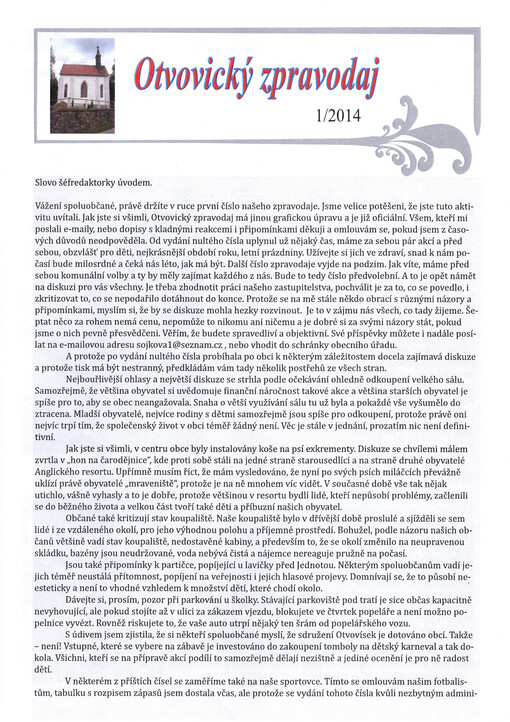 Otvovický zpravodaj

1/2014

Slovo šéfredaktorky úvodem.

Vážení spoluobčané, právě držíte v ruce první číslo našeho zpravodaje. Jsme velice potěšeni, že jste tuto aktivitu uvítali. Jak jste si všimli, Otvovický zpravodaj má jinou grafickou úpravu a je již oficiální. Všem, kteří mi poslali e-maily, nebo dopisy s kladnými reakcemi i připomínkami děkuji a omlouvám se, pokud jsem z časových důvodů neodpověděla. Od vydání nultého čísla uplynul už nějaký čas, máme za sebou pár akcí a před sebou, obzvlášť pro děti, nejkrásnější období roku, letní prázdniny. Užívejte si jich ve zdraví, snad k nám počasí bude milosrdné a čeká nás léto, jak má být. Další číslo zpravodaje vyjde na podzim. Jak víte, máme před sebou komunální volby a ty by měly zajímat každého z nás. Bude to tedy číslo předvolební. A to je opět námět na diskuzi pro vás všechny. Je třeba zhodnotit práci našeho zastupitelstva, pochválit je za to, co se povedlo, i zkritizovat to, co se nepodařilo dotáhnout do konce. Protože se na mě stále někdo obrací s různými názory a připomínkami, myslím si, že by se diskuze mohla hezky rozvinout. Je to v zájmu nás všech, co tady žijeme. Šeptat něco za rohem nemá cenu, nepomůže to nikomu ani ničemu a je dobré si za svými názory stát, pokud jsme o nich pevně přesvědčeni. Věřím, že budete spravedliví a objektivní. Své příspěvky můžete i nadále posílat na e-mailovou adresu sojkova1@seznam.cz , nebo vhodit do schránky obecního úřadu.

A protože po vydání nultého čísla probíhala po obci k některým záležitostem docela zajímavá diskuze a protože tisk má být nestranný, předkládám vám tady několik postřehů ze všech stran.

Nejbouřlivější ohlasy a největší diskuze se strhla podle očekávání ohledně odkoupení velkého sálu. Samozřejmě, že většina obyvatel si uvědomuje finanční náročnost takové akce a většina starších obyvatel je spíše pro to, aby se obec neangažovala. Snaha o větší využívání sálu tu už byla a pokaždé vše vyšumělo do ztracena. Mladší obyvatelé, nejvíce rodiny s dětmi samozřejmě jsou spíše pro odkoupení, protože právě oni nejvíc trpí tím, že společenský život v obci téměř žádný není. Věc je stále v jednání, prozatím nic není definitivní.

Jak jste si všimli, v centru obce byly instalovány koše na psí exkrementy. Diskuze se chvílemi málem zvrtla v „hon na čarodějnice", kde proti sobě stáli na jedné straně starousedlíci a na straně druhé obyvatelé Anglického resortu. Upřímně musím říct, že mám vysledováno, že nyní po svých psích miláčcích převážně uklízí právě obyvatelé „mraveniště", protože je na ně mnohem víc vidět. V současné době vše tak nějak utichlo, vášně vyhasly a to je dobře, protože většinou v resortu bydlí lidé, kteří nepůsobí problémy, začlenili se do běžného života a velkou část tvoří také děti a příbuzní našich obyvatel.

Občané také kritizují stav koupaliště. Naše koupaliště bylo v dřívější době proslulé a sjížděli se sem lidé i ze vzdáleného okolí, pro jeho výhodnou polohu a příjemné prostředí. Bohužel, podle názoru našich občanů většině vadí stav koupaliště, nedostavěné kabiny, a především to, že se okolí změnilo na neupravenou skládku, bazény jsou neudržované, voda nebývá čistá a nájemce nereaguje pružně na počasí.

Jsou také připomínky k partičce, popíjející u lavičky před Jednotou. Některým spoluobčanům vadí jejich téměř neustálá přítomnost, popíjení na veřejnosti i jejich hlasové projevy. Domnívají se, že to působí neesteticky a není to vhodné vzhledem k množství dětí, které chodí okolo.

Dávejte si, prosím, pozor při parkování u školky. Stávající parkoviště pod tratí je sice občas kapacitně nevyhovující, ale pokud stojíte až v ulici za zákazem vjezdu, blokujete ve čtvrtek popeláře a není možno popelnice vyvézt. Rovněž riskujete to, že vaše auto utrpí nějaký ten šrám od popelářského vozu.

S údivem jsem zjistila, že si někteří spoluobčané myslí, že sdružení Otvovísek je dotováno obcí. Takže – není! Vstupné, které se vybere na zábavě je investováno do zakoupení tomboly na dětský karneval a tak dokola. Všichni, kteří se na přípravě akcí podílí to samozřejmě dělají nezištně a jediné ocenění je pro ně radost dětí.

V některém z příštích čísel se zaměříme také na naše sportovce. Tímto se omlouvám našim fotbalistům, tabulku s rozpisem zápasů jsem dostala včas, ale protože se vydání tohoto čísla kvůli nezbytným admini-